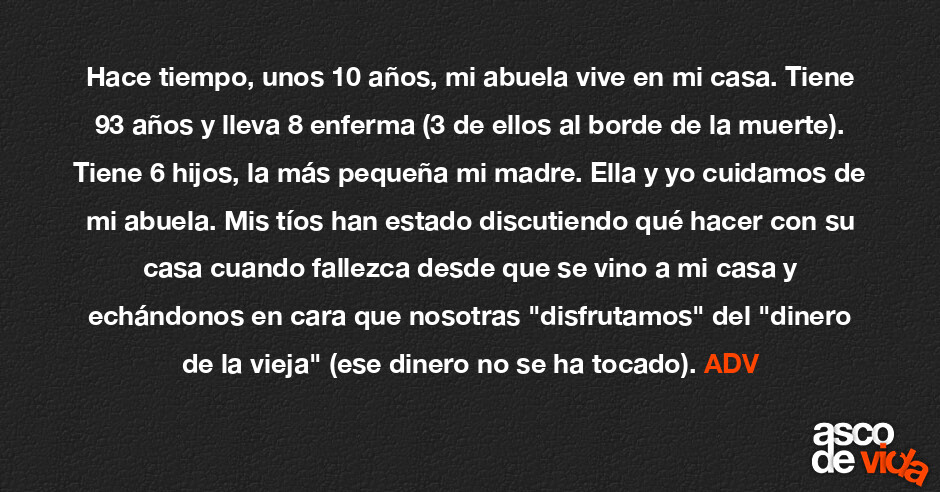 Hace tiempo, unos 10 años, mi abuela vive en mi casa. Tiene 93 años y lleva 8 enferma (3 de ellos al borde de la muerte). Tiene 6 hijos, la más pequeña mi madre. Ella y yo cuidamos de mi abuela. Mis tíos han estado discutiendo qué hacer con su casa cuando fallezca desde que se vino a mi casa y echándonos en cara que nosotras "disfrutamos" del "dinero de la vieja" (ese dinero no se ha tocado). ADV

asco de vida